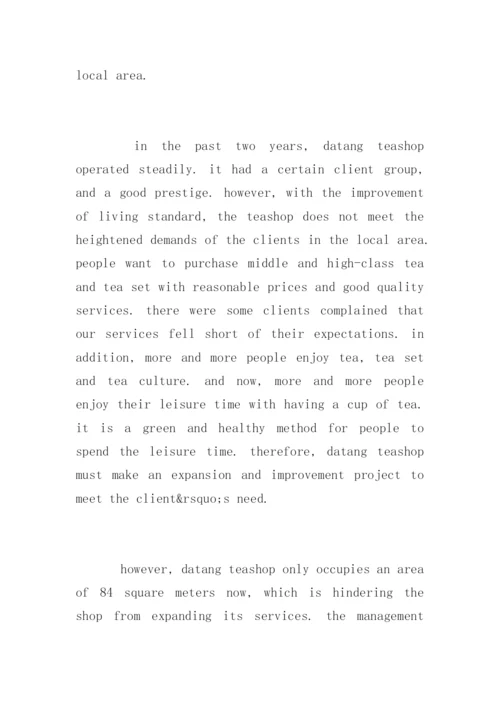 local area.

in the past two years, datang teashop operated steadily. it had a certain client group, and a good prestige. however, with the improvement of living standard, the teashop does not meet the heightened demands of the clients in the local area. people want to purchase middle and high-class tea and tea set with reasonable prices and good quality services. there were some clients complained that our services fell short of their expectations. in addition, more and more people enjoy tea, tea set and tea culture. and now, more and more people enjoy their leisure time with having a cup of tea. it is a green and healthy method for people to spend the leisure time. therefore, datang teashop must make an expansion and improvement project to meet the client&rsquo;s need.

however, datang teashop only occupies an area of 84 square meters now, which is hindering the shop from expanding its services. the management